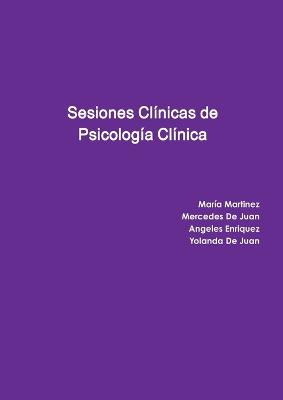 Sesiones Clínicas de
Psicología Clínica

María Martinez
Mercedes De Juan
Angeles Enriquez
Yolanda De Juan